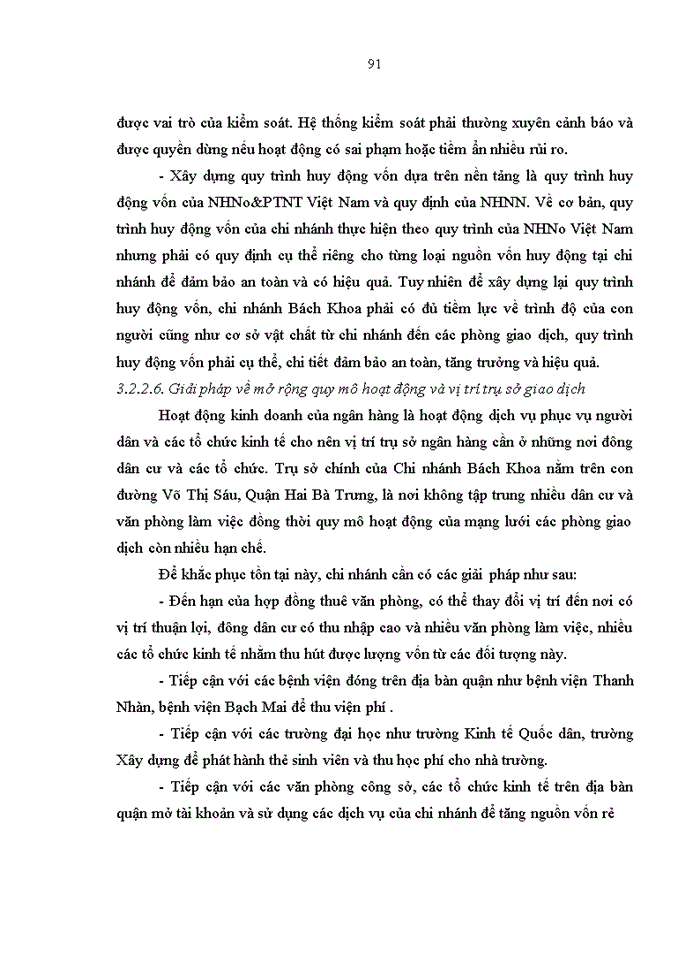 91

được vai trò của kiểm soát. Hệ thống kiểm soát phải thường xuyên cảnh báo và được quyền dừng nếu hoạt động có sai phạm hoặc tiềm ẩn nhiều rủi ro.

- Xây dựng quy trình huy động vốn dựa trên nền tảng là quy trình huy động vốn của NHNo&PTNT Việt Nam và quy định của NHNN. Về cơ bản, quy trình huy động vốn của chi nhánh thực hiện theo quy trình của NHNo Việt Nam nhưng phải có quy định cụ thể riêng cho từng loại nguồn vốn huy động tại chi nhánh để đảm bảo an toàn và có hiệu quả. Tuy nhiên để xây dựng lại quy trình huy động vốn, chi nhánh Bách Khoa phải có đủ tiềm lực về trình độ của con người cũng như cơ sở vật chất từ chi nhánh đến các phòng giao dịch, quy trình huy động vốn phải cụ thể, chi tiết đảm bảo an toàn, tăng trưởng và hiệu quả.

3.2.2.6. Giải pháp về mở rộng quy mô hoạt động và vị trí trụ sở giao dịch

Hoạt động kinh doanh của ngân hàng là hoạt động dịch vụ phục vụ người dân và các tổ chức kinh tế cho nên vị trí trụ sở ngân hàng cần ở những nơi đông dân cư và các tổ chức. Trụ sở chính của Chi nhánh Bách Khoa nằm trên con đường Võ Thị Sáu, Quận Hai Bà Trưng, là nơi không tập trung nhiều dân cư và văn phòng làm việc đồng thời quy mô hoạt động của mạng lưới các phòng giao dịch còn nhiều hạn chế.

Để khắc phục tồn tại này, chi nhánh cần có các giải pháp như sau:

- Đến hạn của hợp đồng thuê văn phòng, có thể thay đổi vị trí đến nơi có vị trí thuận lợi, đông dân cư có thu nhập cao và nhiều văn phòng làm việc, nhiều các tổ chức kinh tế nhằm thu hút được lượng vốn từ các đối tượng này.

- Tiếp cận với các bệnh viện đóng trên địa bàn quận như bệnh viện Thanh Nhàn, bệnh viện Bạch Mai để thu viện phí .

- Tiếp cận với các trường đại học như trường Kinh tế Quốc dân, trường Xây dựng để phát hành thẻ sinh viên và thu học phí cho nhà trường.

- Tiếp cận với các văn phòng công sở, các tổ chức kinh tế trên địa bàn quận mở tài khoản và sử dụng các dịch vụ của chi nhánh để tăng nguồn vốn rẻ